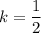 $k = \frac{1}{2}$